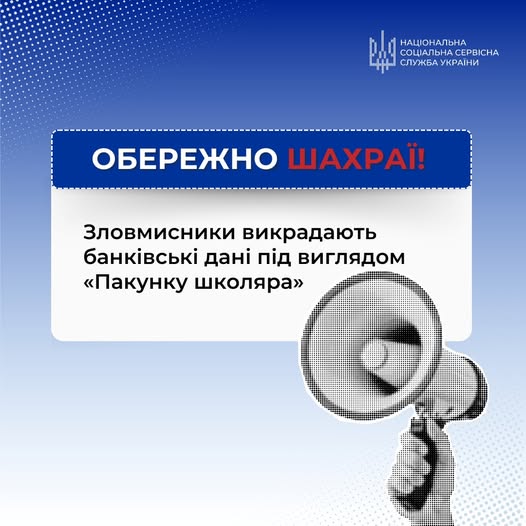 НАЦІОНАЛЬНА СОЦІАЛЬНА СЕРВІСНА СЛУЖБА УКРАЇНИ

ОБЕРЕЖНО ШАХРАЇ!

Зловмисники викрадають банківські дані під виглядом «Пакунку школяра»